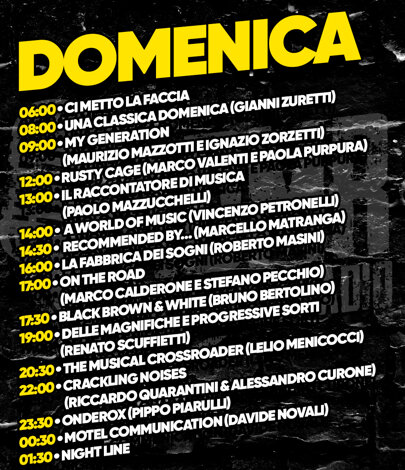 DOMENICA

06:00 • CI METTO LA FACCIA
08:00 • UNA CLASSICA DOMENICA (GIANNI ZURETTI)
09:00 • MY GENERATION (MAURIZIO MAZZOTTI E IGNAZIO ZORZETTI)
12:00 • RUSTY CAGE (MARCO VALENTI E PAOLA PURPURA)
13:00 • IL RACCONTATORE DI MUSICA (PAOLO MAZZUCCHELLI)
14:00 • A WORLD OF MUSIC (VINCENZO PETRONELLI)
14:30 • RECOMMENDED BY... (MARCELLO MATRANGA)
16:00 • LA FABBRICA DEI SOGNI (ROBERTO MASINI)
17:00 • ON THE ROAD (MARCO CALDERONE E STEFANO PECCHIO)
17:30 • BLACK BROWN & WHITE (BRUNO BERTOLINO)
19:00 • DELLE MAGNIFICHE E PROGRESSIVE SORTI (RENATO SCUFFIETTI)
20:30 • THE MUSICAL CROSSROADER (LELIO MENICOCCI)
22:00 • CRACKLING NOISES (RICCARDO QUARANTINI & ALESSANDRO CURONE)
23:30 • ONDEROX (PIPPO PIARULLI)
00:30 • MOTEL COMMUNICATION (DAVIDE NOVALI)
01:30 • NIGHT LINE